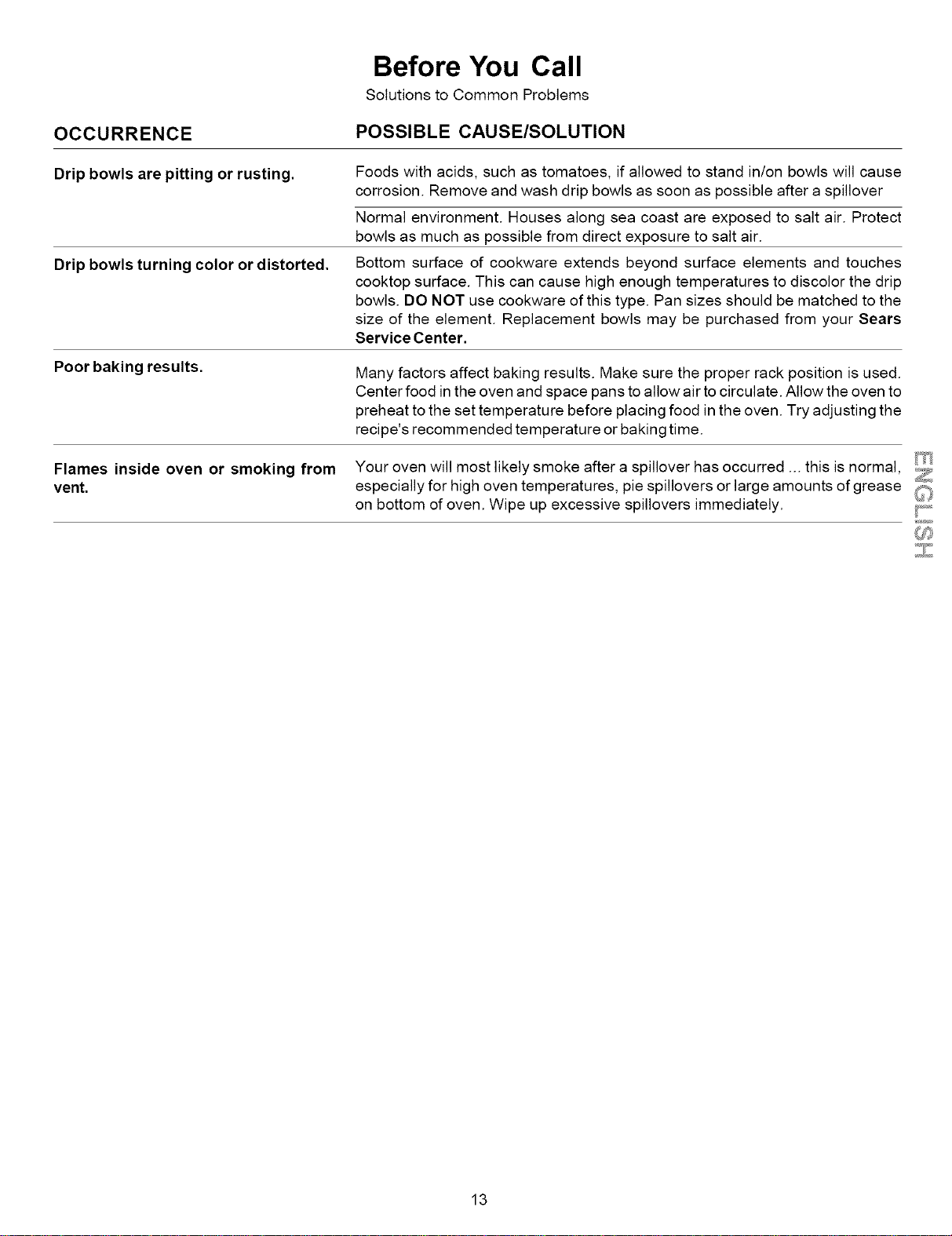 Before You Call

Solutions to Common Problems

| OCCURRENCE | POSSIBLE CAUSE/SOLUTION |
|---|---|
| Drip bowls are pitting or rusting. | Foods with acids, such as tomatoes, if allowed to stand in/on bowls will cause corrosion. Remove and wash drip bowls as soon as possible after a spillover |
| | Normal environment. Houses along sea coast are exposed to salt air. Protect bowls as much as possible from direct exposure to salt air. |
| Drip bowls turning color or distorted. | Bottom surface of cookware extends beyond surface elements and touches cooktop surface. This can cause high enough temperatures to discolor the drip bowls. DO NOT use cookware of this type. Pan sizes should be matched to the size of the element. Replacement bowls may be purchased from your Sears Service Center. |
| Poor baking results. | Many factors affect baking results. Make sure the proper rack position is used. Center food in the oven and space pans to allow air to circulate. Allow the oven to preheat to the set temperature before placing food in the oven. Try adjusting the recipe's recommended temperature or baking time. |
| Flames inside oven or smoking from vent. | Your oven will most likely smoke after a spillover has occurred ... this is normal, especially for high oven temperatures, pie spillovers or large amounts of grease on bottom of oven. Wipe up excessive spillovers immediately. |

ENGLISH

13